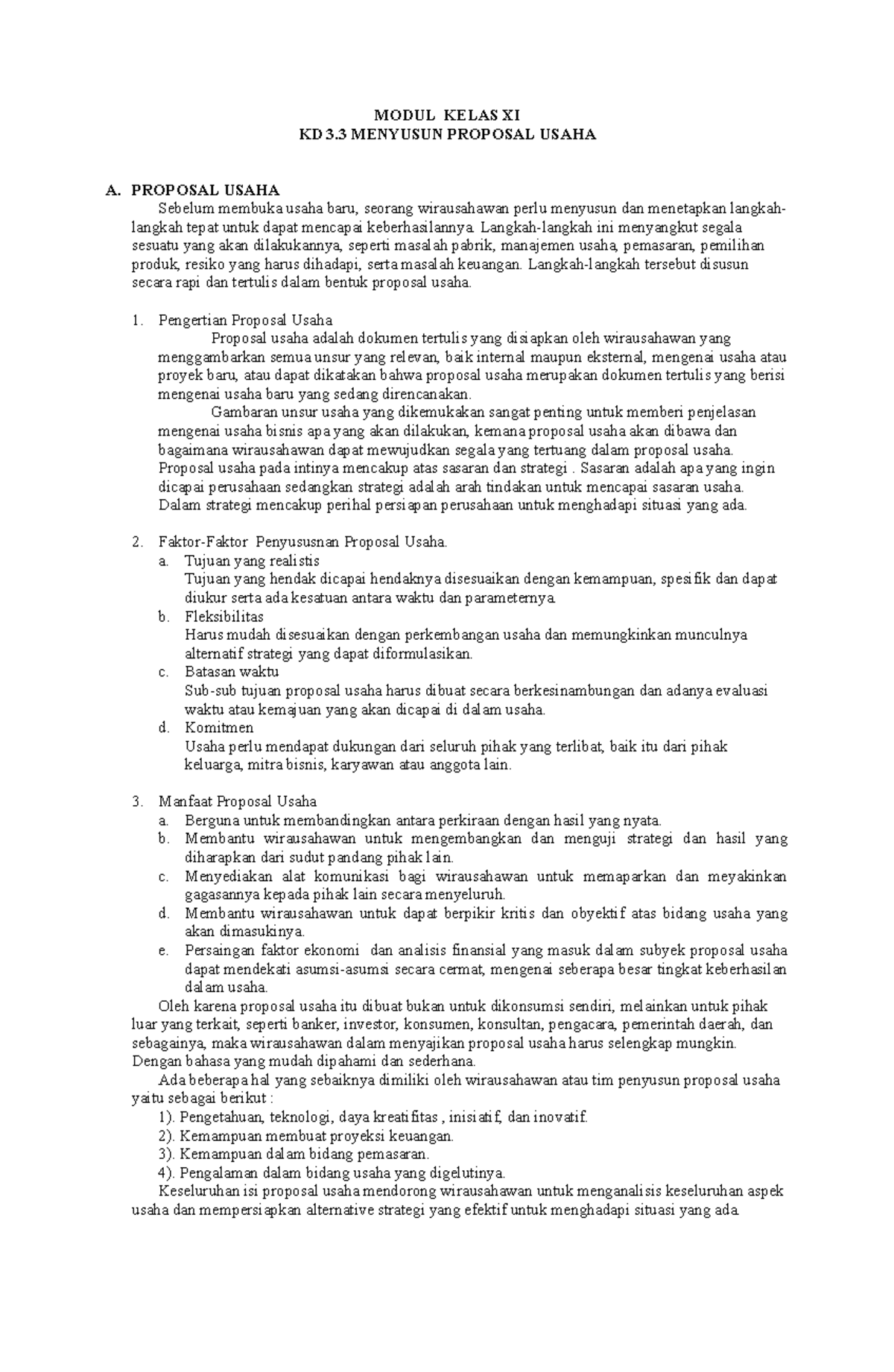 MODUL KELAS XI
KD 3.3 MENYUSUN PROPOSAL USAHA

A. PROPOSAL USAHA

Sebelum membuka usaha baru, seorang wirausahawan perlu menyusun dan menetapkan langkah-langkah tepat untuk dapat mencapai keberhasilannya. Langkah-langkah ini menyangkut segala sesuatu yang akan dilakukannya, seperti masalah pabrik, manajemen usaha, pemasaran, pemilihan produk, resiko yang harus dihadapi, serta masalah keuangan. Langkah-langkah tersebut disusun secara rapi dan tertulis dalam bentuk proposal usaha.

1. Pengertian Proposal Usaha

Proposal usaha adalah dokumen tertulis yang disiapkan oleh wirausahawan yang menggambarkan semua unsur yang relevan, baik internal maupun eksternal, mengenai usaha atau proyek baru, atau dapat dikatakan bahwa proposal usaha merupakan dokumen tertulis yang berisi mengenai usaha baru yang sedang direncanakan.

Gambaran unsur usaha yang dikemukakan sangat penting untuk memberi penjelasan mengenai usaha bisnis apa yang akan dilakukan, kemana proposal usaha akan dibawa dan bagaimana wirausahawan dapat mewujudkan segala yang tertuang dalam proposal usaha. Proposal usaha pada intinya mencakup atas sasaran dan strategi . Sasaran adalah apa yang ingin dicapai perusahaan sedangkan strategi adalah arah tindakan untuk mencapai sasaran usaha. Dalam strategi mencakup perihal persiapan perusahaan untuk menghadapi situasi yang ada.

2. Faktor-Faktor Penyususnan Proposal Usaha.
a. Tujuan yang realistis
Tujuan yang hendak dicapai hendaknya disesuaikan dengan kemampuan, spesifik dan dapat diukur serta ada kesatuan antara waktu dan parameternya.
b. Fleksibilitas
Harus mudah disesuaikan dengan perkembangan usaha dan memungkinkan munculnya alternatif strategi yang dapat diformulasikan.
c. Batasan waktu
Sub-sub tujuan proposal usaha harus dibuat secara berkesinambungan dan adanya evaluasi waktu atau kemajuan yang akan dicapai di dalam usaha.
d. Komitmen
Usaha perlu mendapat dukungan dari seluruh pihak yang terlibat, baik itu dari pihak keluarga, mitra bisnis, karyawan atau anggota lain.

3. Manfaat Proposal Usaha
a. Berguna untuk membandingkan antara perkiraan dengan hasil yang nyata.
b. Membantu wirausahawan untuk mengembangkan dan menguji strategi dan hasil yang diharapkan dari sudut pandang pihak lain.
c. Menyediakan alat komunikasi bagi wirausahawan untuk memaparkan dan meyakinkan gagasannya kepada pihak lain secara menyeluruh.
d. Membantu wirausahawan untuk dapat berpikir kritis dan obyektif atas bidang usaha yang akan dimasukinya.
e. Persaingan faktor ekonomi dan analisis finansial yang masuk dalam subyek proposal usaha dapat mendekati asumsi-asumsi secara cermat, mengenai seberapa besar tingkat keberhasilan dalam usaha.

Oleh karena proposal usaha itu dibuat bukan untuk dikonsumsi sendiri, melainkan untuk pihak luar yang terkait, seperti banker, investor, konsumen, konsultan, pengacara, pemerintah daerah, dan sebagainya, maka wirausahawan dalam menyajikan proposal usaha harus selengkap mungkin. Dengan bahasa yang mudah dipahami dan sederhana.

Ada beberapa hal yang sebaiknya dimiliki oleh wirausahawan atau tim penyusun proposal usaha yaitu sebagai berikut :
1). Pengetahuan, teknologi, daya kreatifitas , inisiatif, dan inovatif.
2). Kemampuan membuat proyeksi keuangan.
3). Kemampuan dalam bidang pemasaran.
4). Pengalaman dalam bidang usaha yang digelutinya.

Keseluruhan isi proposal usaha mendorong wirausahawan untuk menganalisis keseluruhan aspek usaha dan mempersiapkan alternative strategi yang efektif untuk menghadapi situasi yang ada.